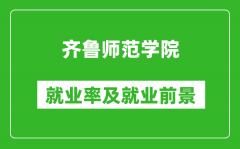 齐鲁师范学院

就业率及就业前景